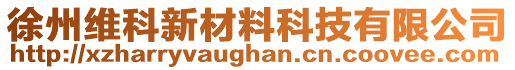 徐州维科新材料科技有限公司
http://xzharryvaughan.cn.coovee.com